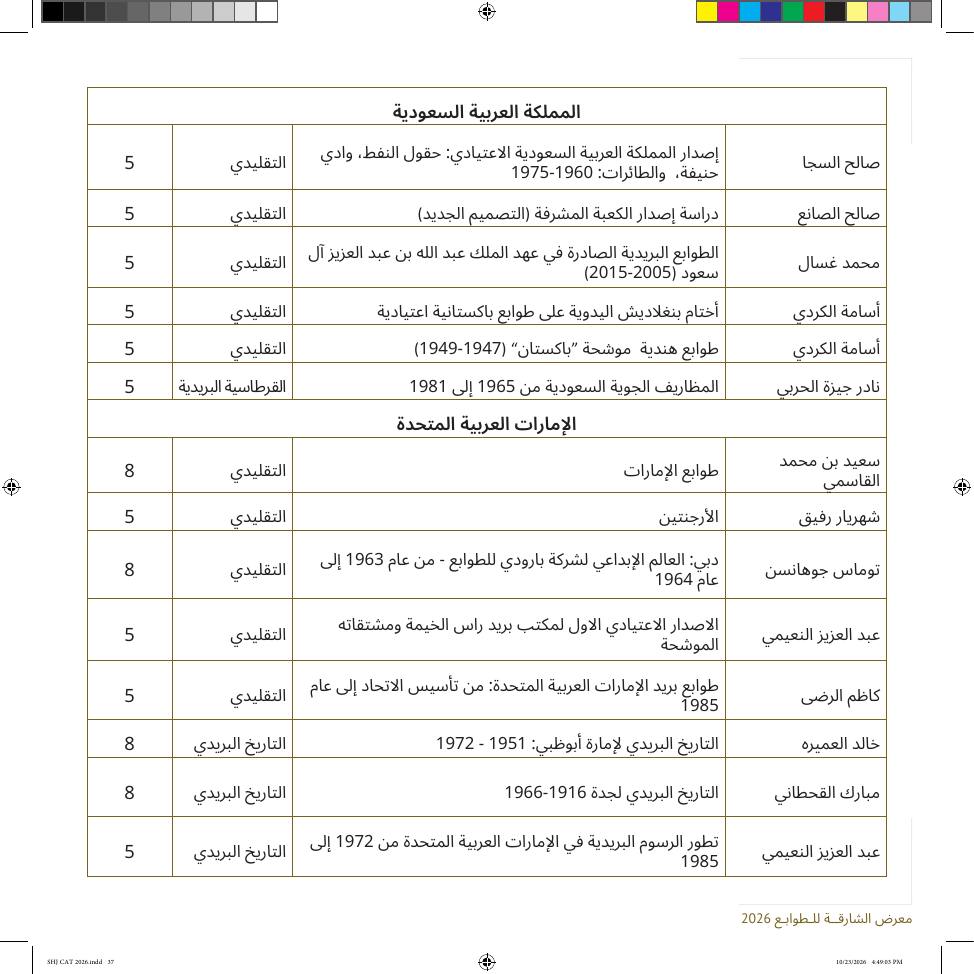 | المملكة العربية السعودية | | | |
|---|---|---|---|
| صالح السجا | إصدار المملكة العربية السعودية الاعتيادي: حقول النفط، وادي حنيفة، والطائرات: 1960-1975 | التقليدي | 5 |
| صالح الصانع | دراسة إصدار الكعبة المشرفة (التصميم الجديد) | التقليدي | 5 |
| محمد غسال | الطوابع البريدية الصادرة في عهد الملك عبد الله بن عبد العزيز آل سعود (2005-2015) | التقليدي | 5 |
| أسامة الكردي | أختام بنغلاديش اليدوية على طوابع باكستانية اعتيادية | التقليدي | 5 |
| أسامة الكردي | طوابع هندية موشحة "باكستان" (1947-1949) | التقليدي | 5 |
| نادر جيزة الحربي | المظاريف الجوية السعودية من 1965 إلى 1981 | القرطاسية البريدية | 5 |
| الإمارات العربية المتحدة | | | |
| سعيد بن محمد القاسمي | طوابع الإمارات | التقليدي | 8 |
| شهريار رفيق | الأرجنتين | التقليدي | 5 |
| توماس جوهانسن | دبي: العالم الإبداعي لشركة بارودي للطوابع - من عام 1963 إلى عام 1964 | التقليدي | 8 |
| عبد العزيز النعيمي | الاصدار الاعتيادي الاول لمكتب بريد راس الخيمة ومشتقاته الموشحة | التقليدي | 5 |
| كاظم الرضى | طوابع بريد الإمارات العربية المتحدة: من تأسيس الاتحاد إلى عام 1985 | التقليدي | 5 |
| خالد العميره | التاريخ البريدي لإمارة أبوظبي: 1951 - 1972 | التاريخ البريدي | 8 |
| مبارك القحطاني | التاريخ البريدي لجدة 1916-1966 | التاريخ البريدي | 8 |
| عبد العزيز النعيمي | تطور الرسوم البريدية في الإمارات العربية المتحدة من 1972 إلى 1985 | التاريخ البريدي | 5 |

معرض الشارقة للطوابع 2026

SHJ CAT 2026.indd 37 10/23/2026 4:49:03 PM